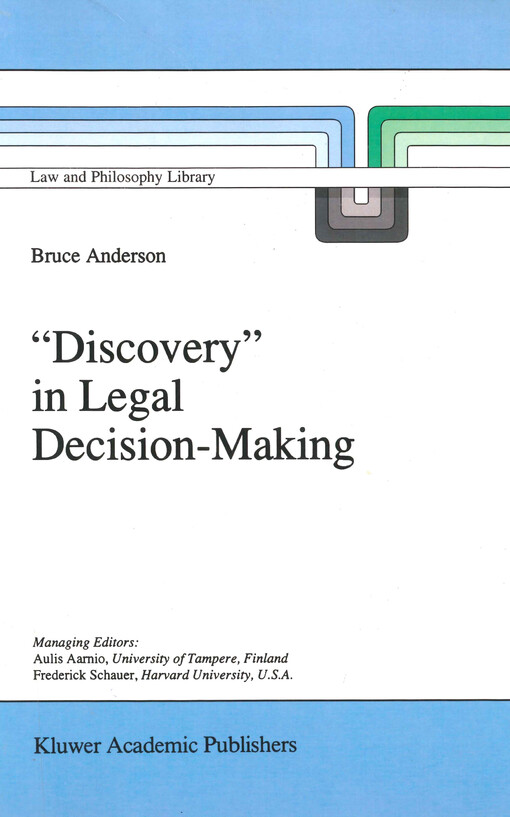 Law and Philosophy Library

Bruce Anderson

"Discovery" in Legal Decision-Making

Managing Editors:
Aulis Aarnio, University of Tampere, Finland
Frederick Schauer, Harvard University, U.S.A.

Kluwer Academic Publishers